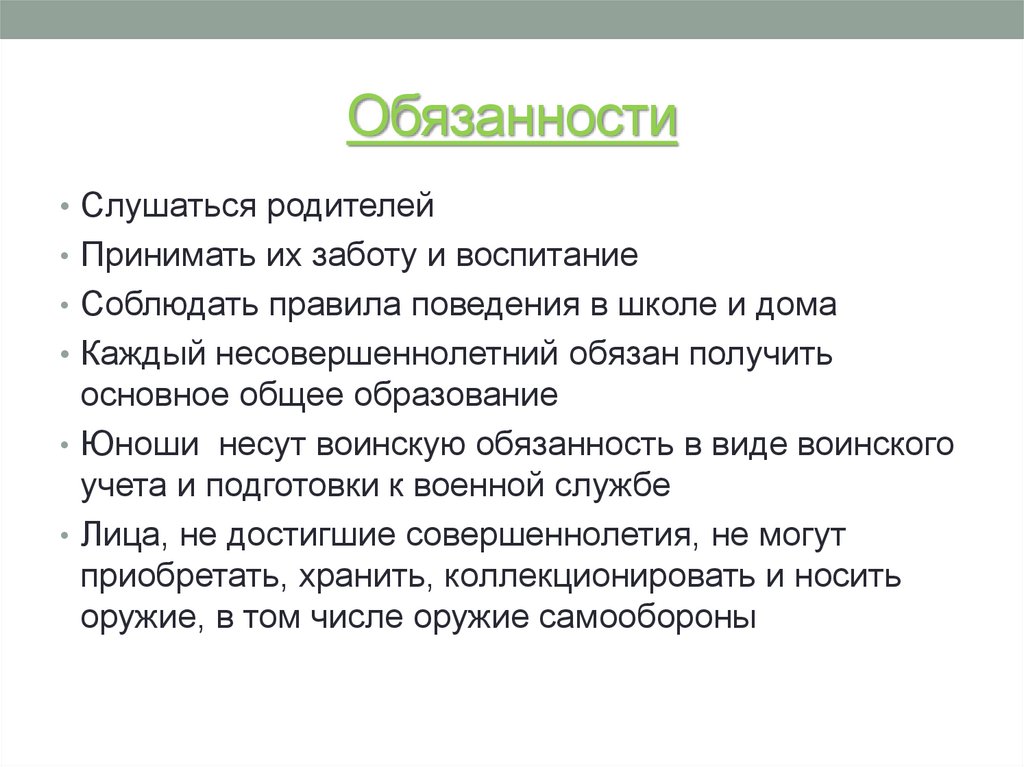 Обязанности

• Слушаться родителей
• Принимать их заботу и воспитание
• Соблюдать правила поведения в школе и дома
• Каждый несовершеннолетний обязан получить основное общее образование
• Юноши  несут воинскую обязанность в виде воинского учета и подготовки к военной службе
• Лица, не достигшие совершеннолетия, не могут приобретать, хранить, коллекционировать и носить оружие, в том числе оружие самообороны